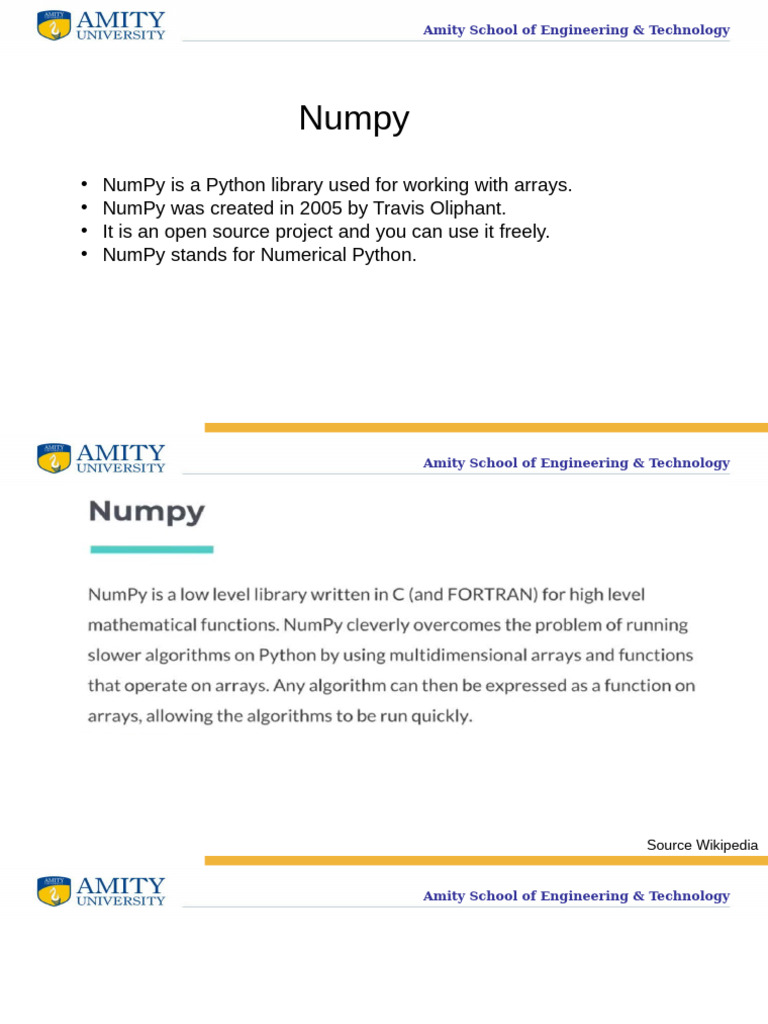 AMITY UNIVERSITY

Amity School of Engineering & Technology

Numpy

• NumPy is a Python library used for working with arrays.
• NumPy was created in 2005 by Travis Oliphant.
• It is an open source project and you can use it freely.
• NumPy stands for Numerical Python.

AMITY UNIVERSITY

Amity School of Engineering & Technology

Numpy

NumPy is a low level library written in C (and FORTRAN) for high level mathematical functions. NumPy cleverly overcomes the problem of running slower algorithms on Python by using multidimensional arrays and functions that operate on arrays. Any algorithm can then be expressed as a function on arrays, allowing the algorithms to be run quickly.

Source Wikipedia

AMITY UNIVERSITY

Amity School of Engineering & Technology